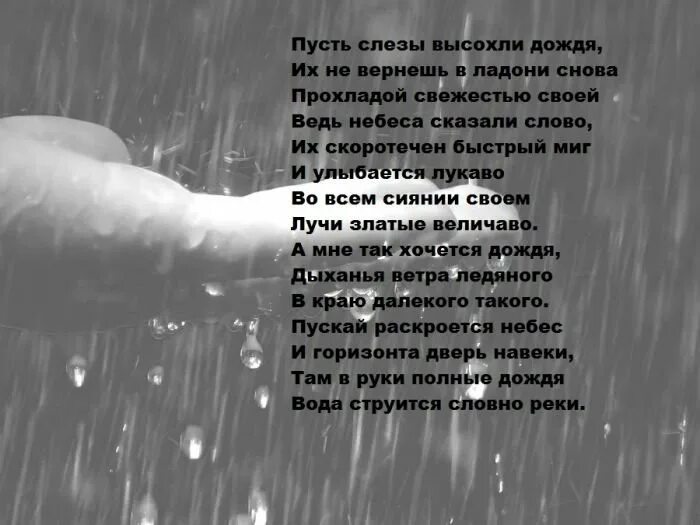 Пусть слезы высохли дождя,
Их не вернешь в ладони снова
Прохладой свежестью своей
Ведь небеса сказали слово,
Их скоротечен быстрый миг
И улыбается лукаво
Во всем сиянии своем
Лучи златые величаво.
А мне так хочется дождя,
Дыханья ветра ледяного
В краю далекого такого.
Пускай раскроется небес
И горизонта дверь навеки,
Там в руки полные дождя
Вода струится словно реки.